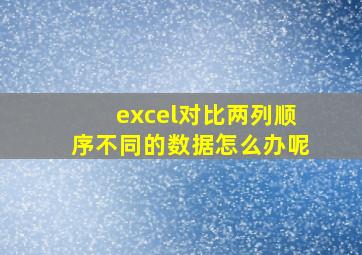 excel对比两列顺序不同的数据怎么办呢